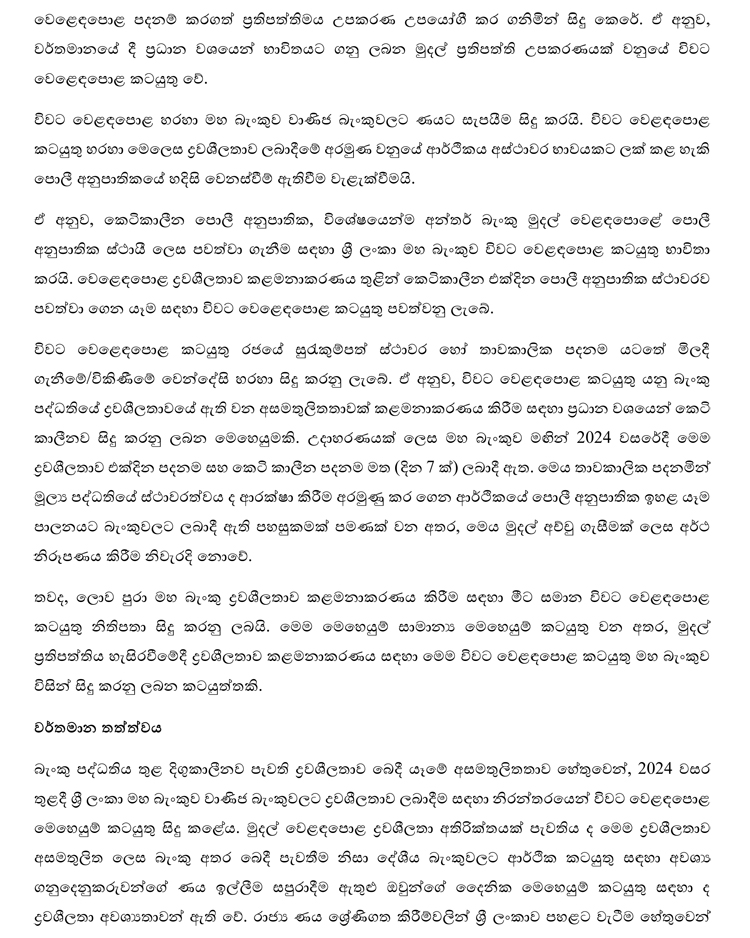 වෙළෙඳපොළ පදනම් කරගත් ප්‍රතිපත්තිමය උපකරණ උපයෝගී කර ගනිමින් සිදු කෙරේ. ඒ අනුව, වර්තමානයේ දී ප්‍රධාන වශයෙන් භාවිතයට ගනු ලබන මුදල් ප්‍රතිපත්ති උපකරණයක් වනුයේ විවට වෙළෙඳපොළ කටයුතු වේ.

විවට වෙළඳපොළ හරහා මහ බැංකුව වාණිජ බැංකුවලට ණයට සැපයීම සිදු කරයි. විවට වෙළඳපොළ කටයුතු හරහා මෙලෙස ද්‍රවශීලතාව ලබාදීමේ අරමුණ වනුයේ ආර්ථිකය අස්ථාවර භාවයකට ලක් කළ හැකි පොලී අනුපාතිකයේ හදිසි වෙනස්වීම් ඇතිවීම වැළැක්වීමයි.

ඒ අනුව, කෙටිකාලීන පොලී අනුපාතික, විශේෂයෙන්ම අන්තර් බැංකු මුදල් වෙළඳපොළේ පොලී අනුපාතික ස්ථායී ලෙස පවත්වා ගැනීම සඳහා ශ්‍රී ලංකා මහ බැංකුව විවට වෙළඳපොළ කටයුතු භාවිතා කරයි. වෙළෙඳපොළ ද්‍රවශීලතාව කළමනාකරණය තුළින් කෙටිකාලීන එක්දින පොලී අනුපාතික ස්ථාවරව පවත්වා ගෙන යෑම සඳහා විවට වෙළෙඳපොළ කටයුතු පවත්වනු ලැබේ.

විවට වෙළෙඳපොළ කටයුතු රජයේ සුරැකුම්පත් ස්ථාවර හෝ තාවකාලික පදනම යටතේ මිලදී ගැනීමේ/විකිණීමේ වෙන්දේසි හරහා සිදු කරනු ලැබේ. ඒ අනුව, විවට වෙළඳපොළ කටයුතු යනු බැංකු පද්ධතියේ ද්‍රවශීලතාවයේ ඇති වන අසමතුලිතතාවක් කළමනාකරණය කිරීම සඳහා ප්‍රධාන වශයෙන් කෙටි කාලීනව සිදු කරනු ලබන මෙහෙයුමකි. උදාහරණයක් ලෙස මහ බැංකුව මඟින් 2024 වසරේදී මෙම ද්‍රවශීලතාව එක්දින පදනම සහ කෙටි කාලීන පදනම මත (දින 7 ක්) ලබාදී ඇත. මෙය තාවකාලික පදනමින් මූල්‍ය පද්ධතියේ ස්ථාවරත්වය ද ආරක්ෂා කිරීම අරමුණු කර ගෙන ආර්ථිකයේ පොලී අනුපාතික ඉහළ යෑම පාලනයට බැංකුවලට ලබාදී ඇති පහසුකමක් පමණක් වන අතර, මෙය මුදල් අච්චු ගැසීමක් ලෙස අර්ථ නිරූපණය කිරීම නිවැරදි නොවේ.

තවද, ලොව පුරා මහ බැංකු ද්‍රවශීලතාව කළමනාකරණය කිරීම සඳහා මීට සමාන විවට වෙළඳපොළ කටයුතු නිතිපතා සිදු කරනු ලබයි. මෙම මෙහෙයුම් සාමාන්‍ය මෙහෙයුම් කටයුතු වන අතර, මුදල් ප්‍රතිපත්තිය හැසිරවීමේදී ද්‍රවශීලතාව කළමනාකරණය සඳහා මෙම විවට වෙළඳපොළ කටයුතු මහ බැංකුව විසින් සිදු කරනු ලබන කටයුත්තකි.

වර්තමාන තත්ත්වය

බැංකු පද්ධතිය තුළ දිගුකාලීනව පැවති ද්‍රවශීලතාව බෙදී යෑමේ අසමතුලිතතාව හේතුවෙන්, 2024 වසර තුළදී ශ්‍රී ලංකා මහ බැංකුව වාණිජ බැංකුවලට ද්‍රවශීලතාව ලබාදීම සඳහා නිරන්තරයෙන් විවට වෙළඳපොළ මෙහෙයුම් කටයුතු සිදු කළේය. මුදල් වෙළඳපොළ ද්‍රවශීලතා අතිරික්තයක් පැවතිය ද මෙම ද්‍රවශීලතාව අසමතුලිත ලෙස බැංකු අතර බෙදී පැවතීම නිසා දේශීය බැංකුවලට ආර්ථික කටයුතු සඳහා අවශ්‍ය ගනුදෙනුකරුවන්ගේ ණය ඉල්ලීම සපුරාදීම ඇතුළු ඔවුන්ගේ දෛනික මෙහෙයුම් කටයුතු සඳහා ද ද්‍රවශීලතා අවශ්‍යතාවන් ඇති වේ. රාජ්‍ය ණය ශ්‍රේණිගත කිරීම්වලින් ශ්‍රී ලංකාව පහළට වැටීම හේතුවෙන්